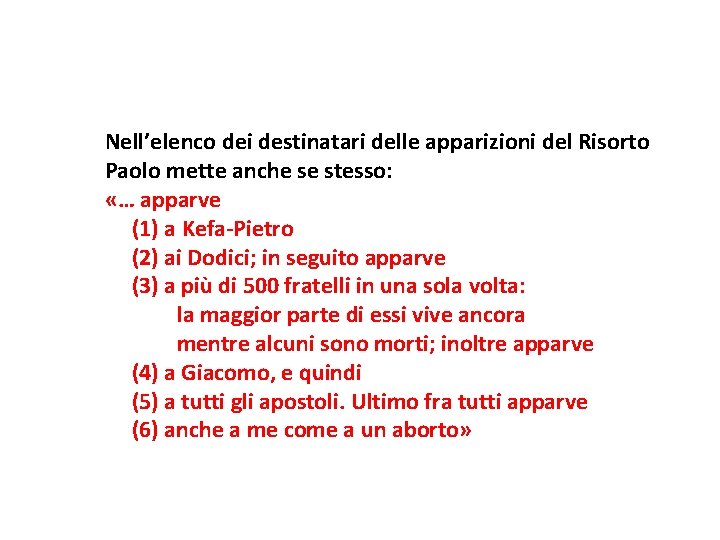 Nell’elenco dei destinatari delle apparizioni del Risorto Paolo mette anche se stesso:
«… apparve
(1) a Kefa-Pietro
(2) ai Dodici; in seguito apparve
(3) a più di 500 fratelli in una sola volta:
la maggior parte di essi vive ancora
mentre alcuni sono morti; inoltre apparve
(4) a Giacomo, e quindi
(5) a tutti gli apostoli. Ultimo fra tutti apparve
(6) anche a me come a un aborto»